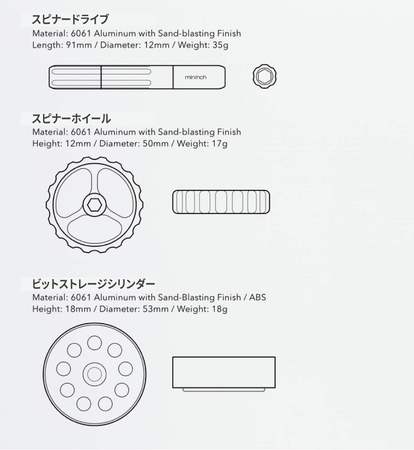 スピナードライブ
Material: 6061 Aluminum with Sand-blasting Finish
Length: 91mm / Diameter: 12mm / Weight: 35g

mininch

スピナーホイール
Material: 6061 Aluminum with Sand-blasting Finish
Height: 12mm / Diameter: 50mm / Weight: 17g

ビットストレージシリンダー
Material: 6061 Aluminum with Sand-Blasting Finish / ABS
Height: 18mm / Diameter: 53mm / Weight: 18g